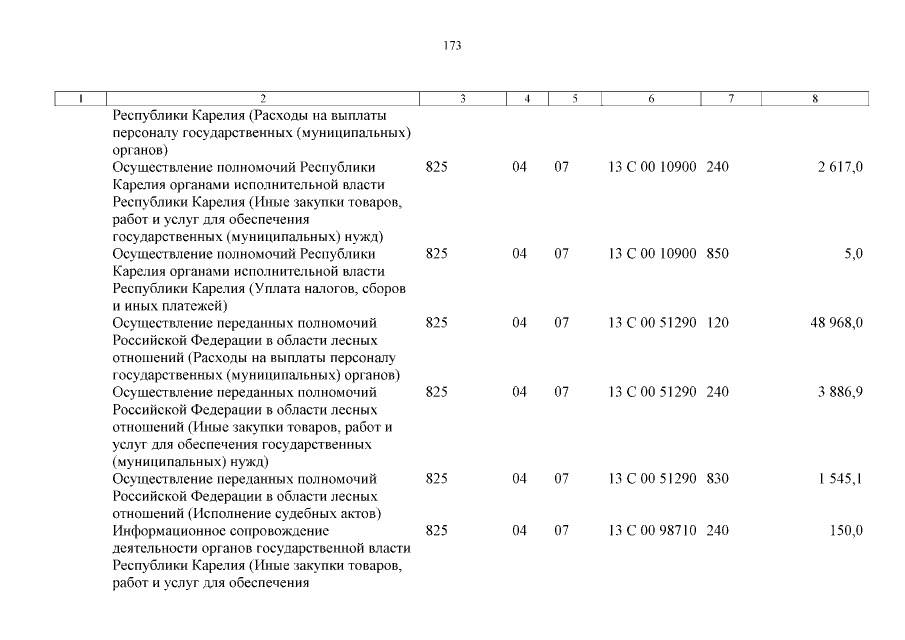 173

| 1 | 2 | 3 | 4 | 5 | 6 | 7 | 8 |
|---|---|---|---|---|---|---|---|
| | Республики Карелия (Расходы на выплаты персоналу государственных (муниципальных) органов) | | | | | | |
| | Осуществление полномочий Республики Карелия органами исполнительной власти Республики Карелия (Иные закупки товаров, работ и услуг для обеспечения государственных (муниципальных) нужд) | 825 | 04 | 07 | 13 С 00 10900 | 240 | 2 617,0 |
| | Осуществление полномочий Республики Карелия органами исполнительной власти Республики Карелия (Уплата налогов, сборов и иных платежей) | 825 | 04 | 07 | 13 С 00 10900 | 850 | 5,0 |
| | Осуществление переданных полномочий Российской Федерации в области лесных отношений (Расходы на выплаты персоналу государственных (муниципальных) органов) | 825 | 04 | 07 | 13 С 00 51290 | 120 | 48 968,0 |
| | Осуществление переданных полномочий Российской Федерации в области лесных отношений (Иные закупки товаров, работ и услуг для обеспечения государственных (муниципальных) нужд) | 825 | 04 | 07 | 13 С 00 51290 | 240 | 3 886,9 |
| | Осуществление переданных полномочий Российской Федерации в области лесных отношений (Исполнение судебных актов) | 825 | 04 | 07 | 13 С 00 51290 | 830 | 1 545,1 |
| | Информационное сопровождение деятельности органов государственной власти Республики Карелия (Иные закупки товаров, работ и услуг для обеспечения | 825 | 04 | 07 | 13 С 00 98710 | 240 | 150,0 |